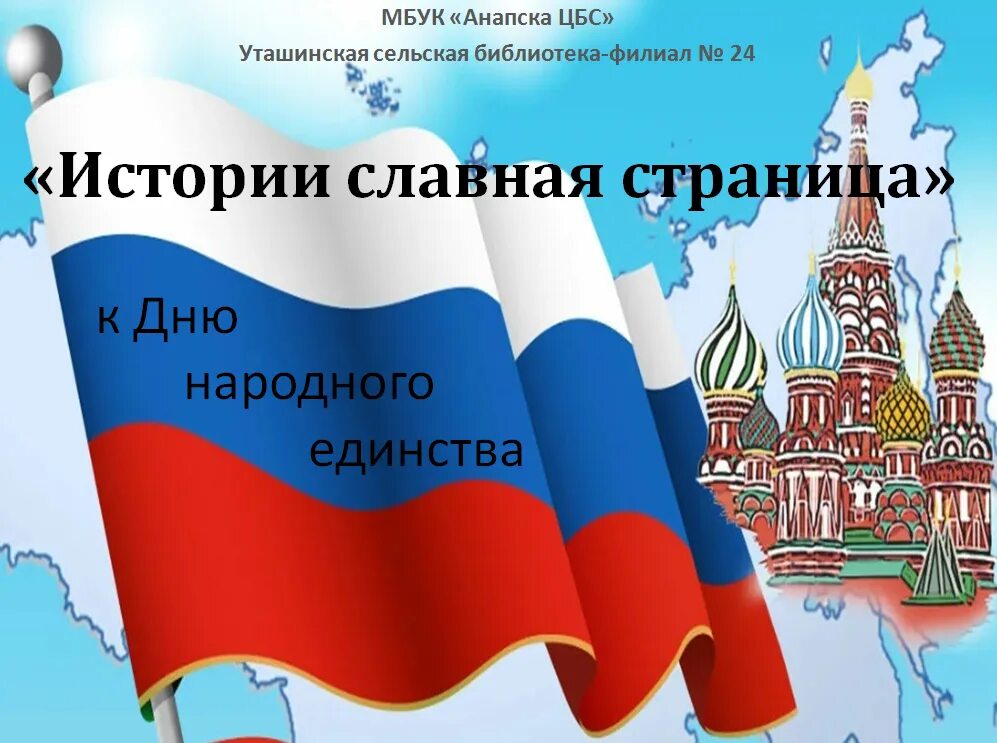 МБУК «Анапска ЦБС»
Уташинская сельская библиотека-филиал № 24

«Истории славная страница»

к Дню народного единства